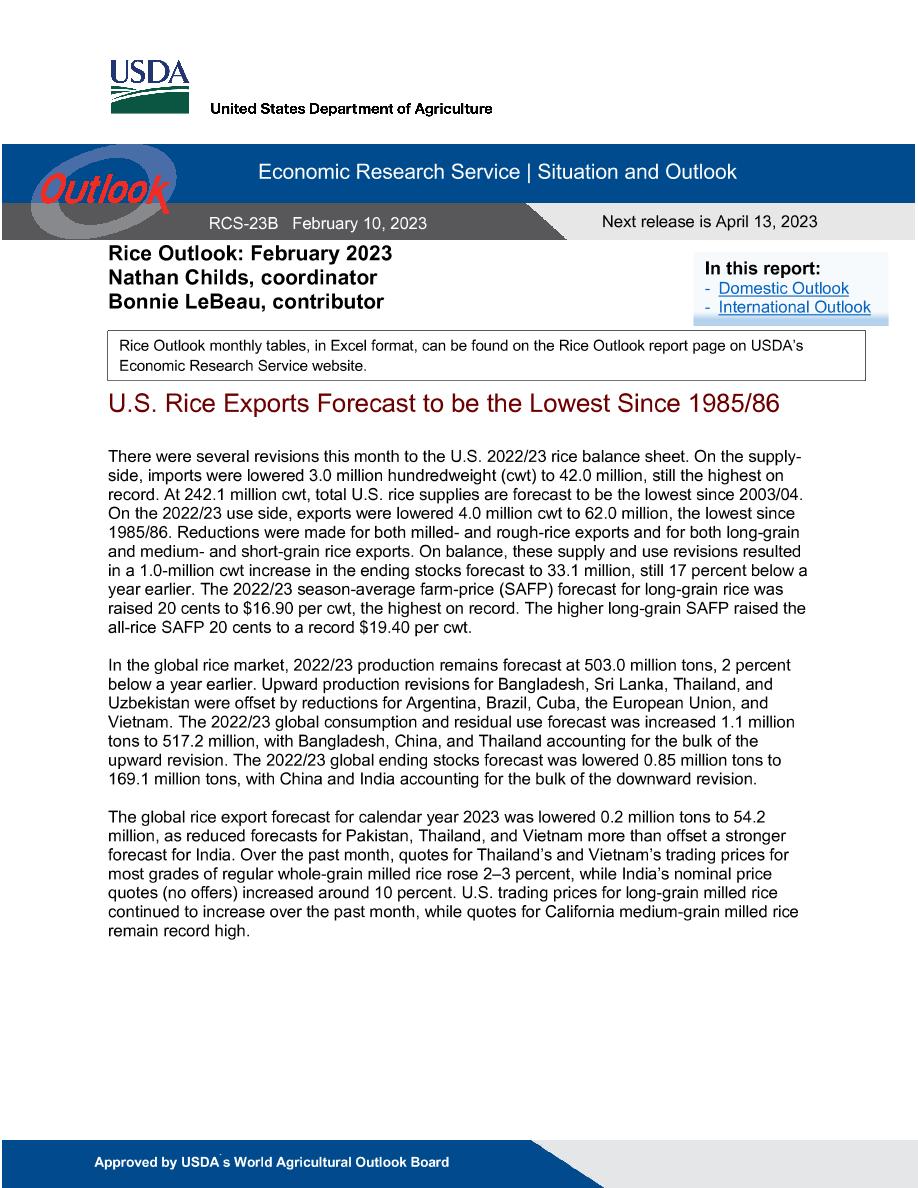 USDA
United States Department of Agriculture

Outlook

Economic Research Service | Situation and Outlook

RCS-23B February 10, 2023

Next release is April 13, 2023

Rice Outlook: February 2023
Nathan Childs, coordinator
Bonnie LeBeau, contributor

In this report:
- Domestic Outlook
- International Outlook

Rice Outlook monthly tables, in Excel format, can be found on the Rice Outlook report page on USDA's Economic Research Service website.

U.S. Rice Exports Forecast to be the Lowest Since 1985/86

There were several revisions this month to the U.S. 2022/23 rice balance sheet. On the supply-side, imports were lowered 3.0 million hundredweight (cwt) to 42.0 million, still the highest on record. At 242.1 million cwt, total U.S. rice supplies are forecast to be the lowest since 2003/04. On the 2022/23 use side, exports were lowered 4.0 million cwt to 62.0 million, the lowest since 1985/86. Reductions were made for both milled- and rough-rice exports and for both long-grain and medium- and short-grain rice exports. On balance, these supply and use revisions resulted in a 1.0-million cwt increase in the ending stocks forecast to 33.1 million, still 17 percent below a year earlier. The 2022/23 season-average farm-price (SAFP) forecast for long-grain rice was raised 20 cents to $16.90 per cwt, the highest on record. The higher long-grain SAFP raised the all-rice SAFP 20 cents to a record $19.40 per cwt.

In the global rice market, 2022/23 production remains forecast at 503.0 million tons, 2 percent below a year earlier. Upward production revisions for Bangladesh, Sri Lanka, Thailand, and Uzbekistan were offset by reductions for Argentina, Brazil, Cuba, the European Union, and Vietnam. The 2022/23 global consumption and residual use forecast was increased 1.1 million tons to 517.2 million, with Bangladesh, China, and Thailand accounting for the bulk of the upward revision. The 2022/23 global ending stocks forecast was lowered 0.85 million tons to 169.1 million tons, with China and India accounting for the bulk of the downward revision.

The global rice export forecast for calendar year 2023 was lowered 0.2 million tons to 54.2 million, as reduced forecasts for Pakistan, Thailand, and Vietnam more than offset a stronger forecast for India. Over the past month, quotes for Thailand's and Vietnam's trading prices for most grades of regular whole-grain milled rice rose 2–3 percent, while India's nominal price quotes (no offers) increased around 10 percent. U.S. trading prices for long-grain milled rice continued to increase over the past month, while quotes for California medium-grain milled rice remain record high.

Approved by USDA's World Agricultural Outlook Board